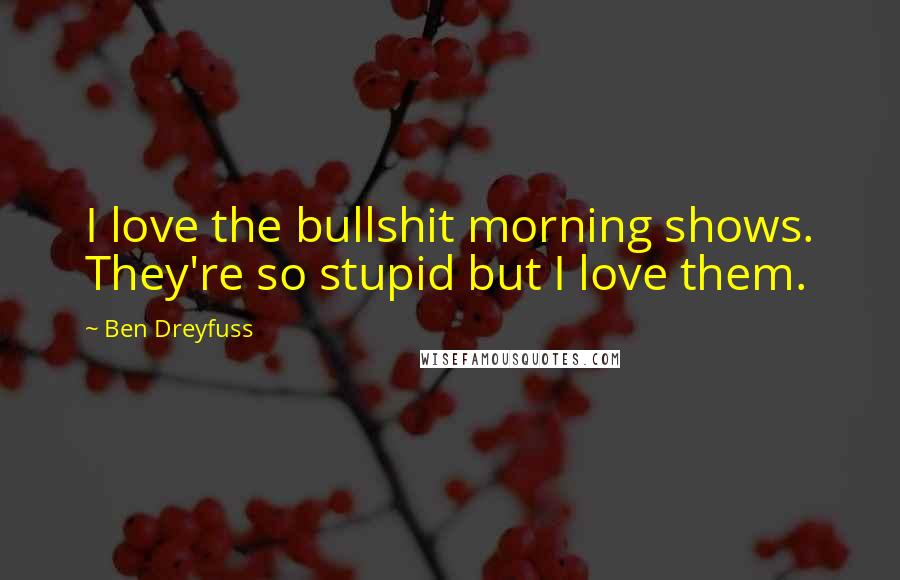 I love the bullshit morning shows. They're so stupid but I love them.

~ Ben Dreyfuss

WISEFAMOUSQUOTES.COM